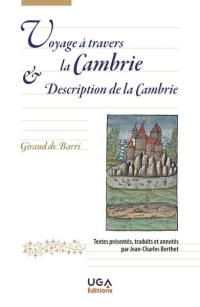 Voyage à travers la Cambrie & Description de la Cambrie

Giraud de Barri

Textes présentés, traduits et annotés par Jean-Charles Berthet

UGA Éditions